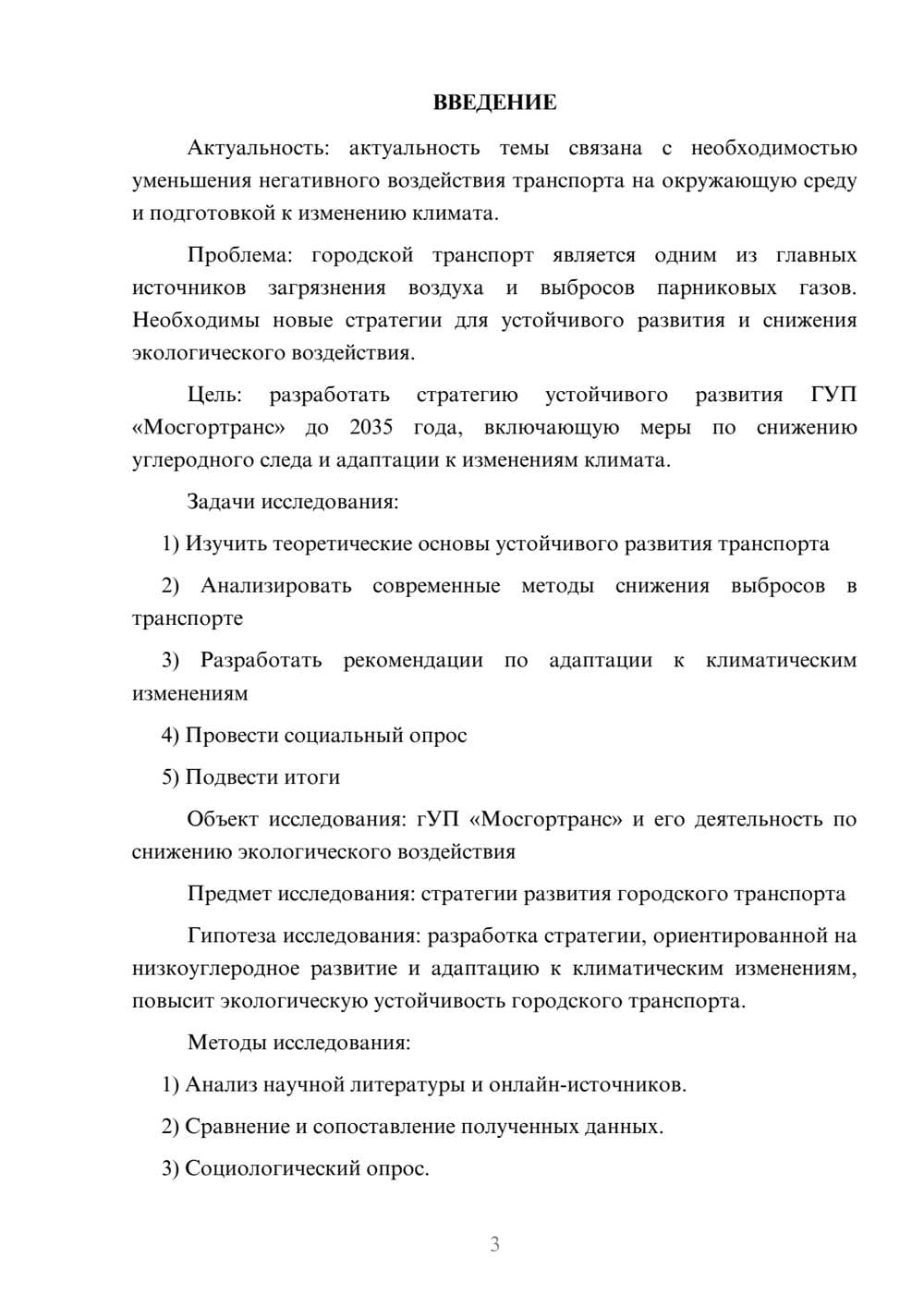 ВВЕДЕНИЕ

Актуальность: актуальность темы связана с необходимостью уменьшения негативного воздействия транспорта на окружающую среду и подготовкой к изменению климата.

Проблема: городской транспорт является одним из главных источников загрязнения воздуха и выбросов парниковых газов. Необходимы новые стратегии для устойчивого развития и снижения экологического воздействия.

Цель: разработать стратегию устойчивого развития ГУП «Мосгортранс» до 2035 года, включающую меры по снижению углеродного следа и адаптации к изменениям климата.

Задачи исследования:

1) Изучить теоретические основы устойчивого развития транспорта

2) Анализировать современные методы снижения выбросов в транспорте

3) Разработать рекомендации по адаптации к климатическим изменениям

4) Провести социальный опрос

5) Подвести итоги

Объект исследования: гУП «Мосгортранс» и его деятельность по снижению экологического воздействия

Предмет исследования: стратегии развития городского транспорта

Гипотеза исследования: разработка стратегии, ориентированной на низкоуглеродное развитие и адаптацию к климатическим изменениям, повысит экологическую устойчивость городского транспорта.

Методы исследования:

1) Анализ научной литературы и онлайн-источников.

2) Сравнение и сопоставление полученных данных.

3) Социологический опрос.

3